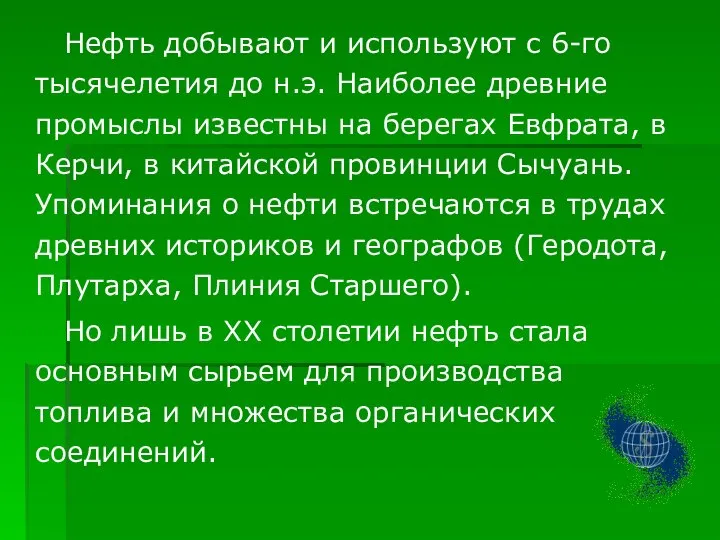 Нефть добывают и используют с 6-го тысячелетия до н.э. Наиболее древние промыслы известны на берегах Евфрата, в Керчи, в китайской провинции Сычуань. Упоминания о нефти встречаются в трудах древних историков и географов (Геродота, Плутарха, Плиния Старшего).

Но лишь в XX столетии нефть стала основным сырьем для производства топлива и множества органических соединений.